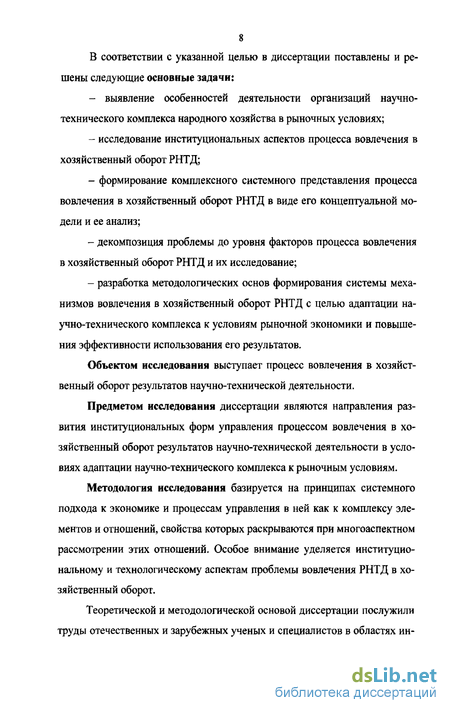 8

В соответствии с указанной целью в диссертации поставлены и решены следующие основные задачи:

– выявление особенностей деятельности организаций научно-технического комплекса народного хозяйства в рыночных условиях;

– исследование институциональных аспектов процесса вовлечения в хозяйственный оборот РНТД;

– формирование комплексного системного представления процесса вовлечения в хозяйственный оборот РНТД в виде его концептуальной модели и ее анализ;

– декомпозиция проблемы до уровня факторов процесса вовлечения в хозяйственный оборот РНТД и их исследование;

– разработка методологических основ формирования системы механизмов вовлечения в хозяйственный оборот РНТД с целью адаптации научно-технического комплекса к условиям рыночной экономики и повышения эффективности использования его результатов.

Объектом исследования выступает процесс вовлечения в хозяйственный оборот результатов научно-технической деятельности.

Предметом исследования диссертации являются направления развития институциональных форм управления процессом вовлечения в хозяйственный оборот результатов научно-технической деятельности в условиях адаптации научно-технического комплекса к рыночным условиям.

Методология исследования базируется на принципах системного подхода к экономике и процессам управления в ней как к комплексу элементов и отношений, свойства которых раскрываются при многоаспектном рассмотрении этих отношений. Особое внимание уделяется институциональному и технологическому аспектам проблемы вовлечения РНТД в хозяйственный оборот.

Теоретической и методологической основой диссертации послужили труды отечественных и зарубежных ученых и специалистов в областях ин-

dsLib.net
библиотека диссертаций